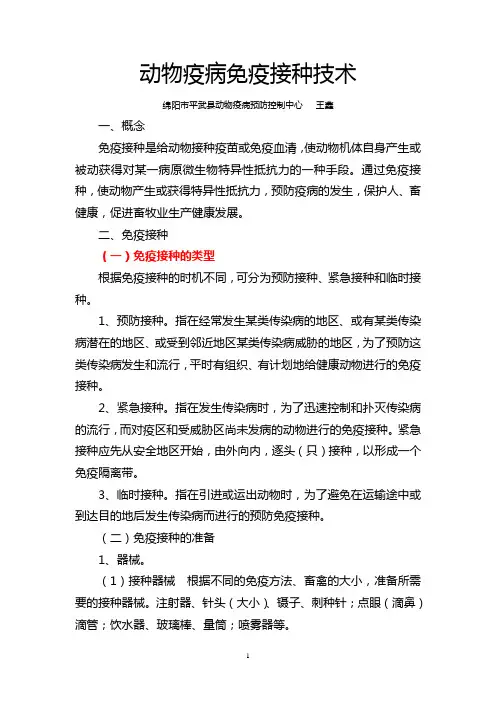 动物疫病免疫接种技术

绵阳市平武县动物疫病预防控制中心　王鑫

一、概念

免疫接种是给动物接种疫苗或免疫血清，使动物机体自身产生或被动获得对某一病原微生物特异性抵抗力的一种手段。通过免疫接种，使动物产生或获得特异性抵抗力，预防疫病的发生，保护人、畜健康，促进畜牧业生产健康发展。

二、免疫接种

（一）免疫接种的类型

根据免疫接种的时机不同，可分为预防接种、紧急接种和临时接种。

1、预防接种。指在经常发生某类传染病的地区、或有某类传染病潜在的地区、或受到邻近地区某类传染病威胁的地区，为了预防这类传染病发生和流行，平时有组织、有计划地给健康动物进行的免疫接种。

2、紧急接种。指在发生传染病时，为了迅速控制和扑灭传染病的流行，而对疫区和受威胁区尚未发病的动物进行的免疫接种。紧急接种应先从安全地区开始，由外向内，逐头（只）接种，以形成一个免疫隔离带。

3、临时接种。指在引进或运出动物时，为了避免在运输途中或到达目的地后发生传染病而进行的预防免疫接种。

（二）免疫接种的准备

1、器械。

（1）接种器械　根据不同的免疫方法、畜禽的大小，准备所需要的接种器械。注射器、针头（大小）、镊子、刺种针；点眼（滴鼻）滴管；饮水器、玻璃棒、量筒；喷雾器等。

1